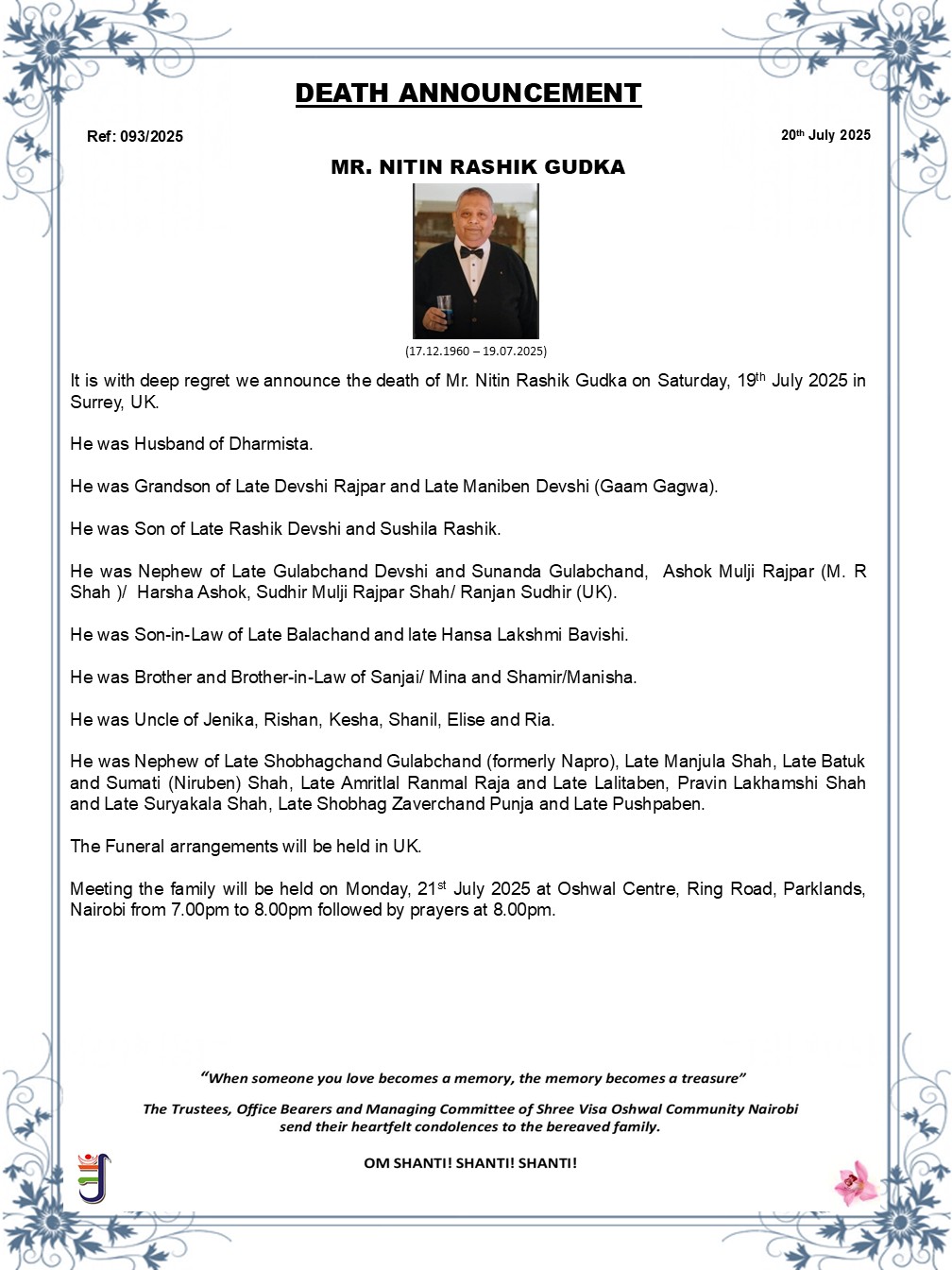 DEATH ANNOUNCEMENT

Ref: 093/2025

20th July 2025

MR. NITIN RASHIK GUDKA

(17.12.1960 – 19.07.2025)

It is with deep regret we announce the death of Mr. Nitin Rashik Gudka on Saturday, 19th July 2025 in Surrey, UK.

He was Husband of Dharmista.

He was Grandson of Late Devshi Rajpar and Late Maniben Devshi (Gaam Gagwa).

He was Son of Late Rashik Devshi and Sushila Rashik.

He was Nephew of Late Gulabchand Devshi and Sunanda Gulabchand, Ashok Mulji Rajpar (M. R Shah )/ Harsha Ashok, Sudhir Mulji Rajpar Shah/ Ranjan Sudhir (UK).

He was Son-in-Law of Late Balachand and late Hansa Lakshmi Bavishi.

He was Brother and Brother-in-Law of Sanjai/ Mina and Shamir/Manisha.

He was Uncle of Jenika, Rishan, Kesha, Shanil, Elise and Ria.

He was Nephew of Late Shobhagchand Gulabchand (formerly Napro), Late Manjula Shah, Late Batuk and Sumati (Niruben) Shah, Late Amritlal Ranmal Raja and Late Lalitaben, Pravin Lakhamshi Shah and Late Suryakala Shah, Late Shobhag Zaverchand Punja and Late Pushpaben.

The Funeral arrangements will be held in UK.

Meeting the family will be held on Monday, 21st July 2025 at Oshwal Centre, Ring Road, Parklands, Nairobi from 7.00pm to 8.00pm followed by prayers at 8.00pm.

"When someone you love becomes a memory, the memory becomes a treasure"

The Trustees, Office Bearers and Managing Committee of Shree Visa Oshwal Community Nairobi send their heartfelt condolences to the bereaved family.

OM SHANTI! SHANTI! SHANTI!